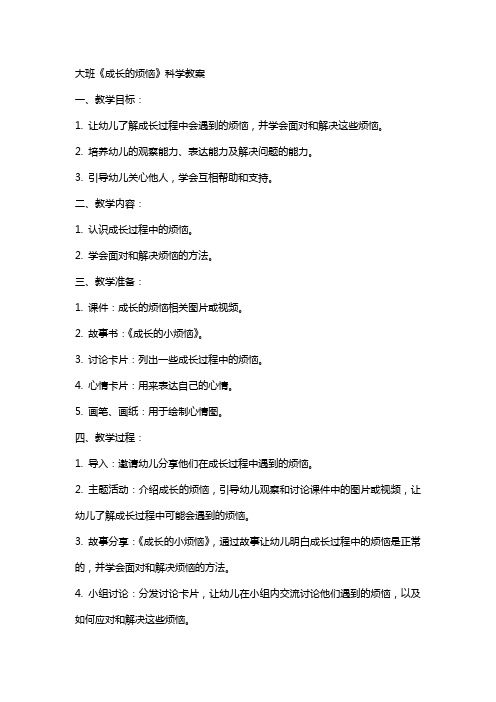 大班《成长的烦恼》科学教案

一、教学目标：

1. 让幼儿了解成长过程中会遇到的烦恼，并学会面对和解决这些烦恼。

2. 培养幼儿的观察能力、表达能力及解决问题的能力。

3. 引导幼儿关心他人，学会互相帮助和支持。

二、教学内容：

1. 认识成长过程中的烦恼。

2. 学会面对和解决烦恼的方法。

三、教学准备：

1. 课件：成长的烦恼相关图片或视频。

2. 故事书：《成长的小烦恼》。

3. 讨论卡片：列出一些成长过程中的烦恼。

4. 心情卡片：用来表达自己的心情。

5. 画笔、画纸：用于绘制心情图。

四、教学过程：

1. 导入：邀请幼儿分享他们在成长过程中遇到的烦恼。

2. 主题活动：介绍成长的烦恼，引导幼儿观察和讨论课件中的图片或视频，让幼儿了解成长过程中可能会遇到的烦恼。

3. 故事分享：《成长的小烦恼》，通过故事让幼儿明白成长过程中的烦恼是正常的，并学会面对和解决烦恼的方法。

4. 小组讨论：分发讨论卡片，让幼儿在小组内交流讨论他们遇到的烦恼，以及如何应对和解决这些烦恼。